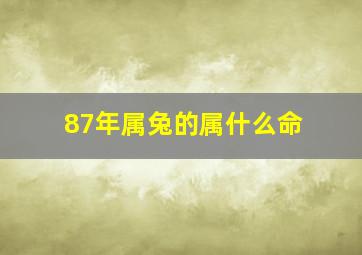 87年属兔的属什么命